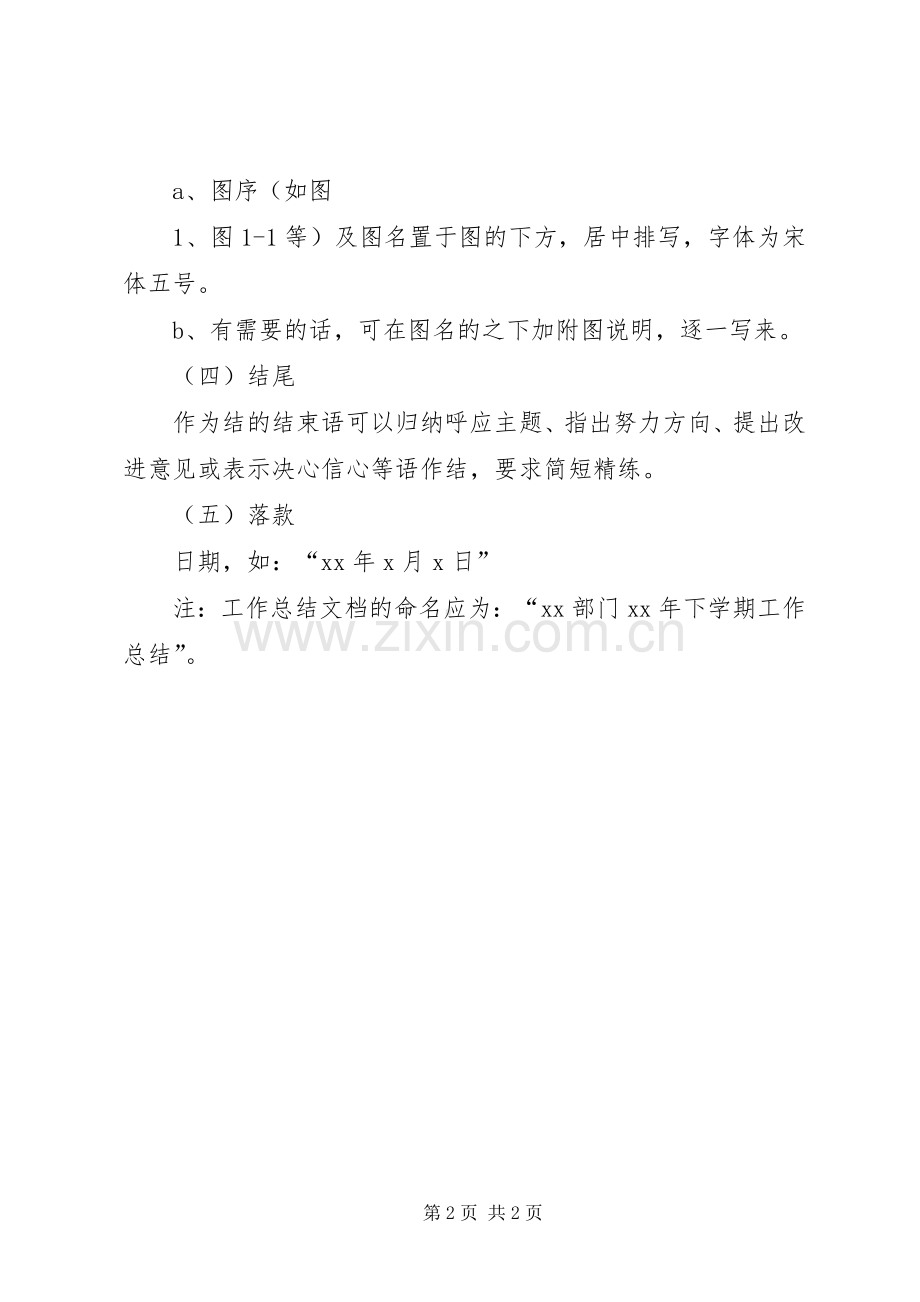 a、图序（如图

1、图 1-1 等）及图名置于图的下方，居中排写，字体为宋体五号。

b、有需要的话，可在图名的之下加附图说明，逐一写来。

（四）结尾

作为结的结束语可以归纳呼应主题、指出努力方向、提出改进意见或表示决心信心等语作结，要求简短精练。

（五）落款

日期，如：“xx 年 x 月 x 日”

注：工作总结文档的命名应为：“xx 部门 xx 年下学期工作总结”。

www.zixin.com.cn

第 2 页 共 2 页